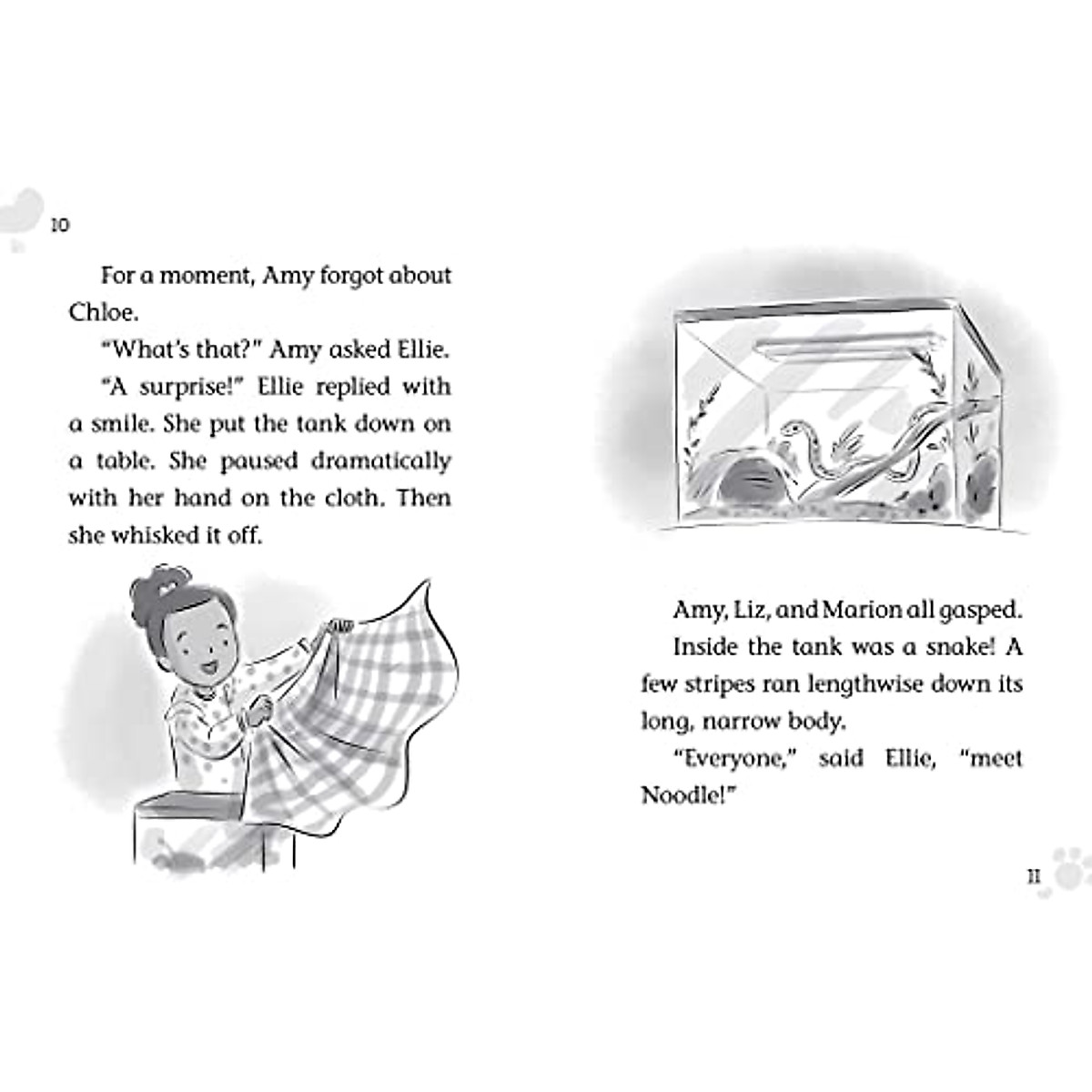 10

For a moment, Amy forgot about Chloe.

"What's that?" Amy asked Ellie.

"A surprise!" Ellie replied with a smile. She put the tank down on a table. She paused dramatically with her hand on the cloth. Then she whisked it off.

Amy, Liz, and Marion all gasped.

Inside the tank was a snake! A few stripes ran lengthwise down its long, narrow body.

"Everyone," said Ellie, "meet Noodle!"

11